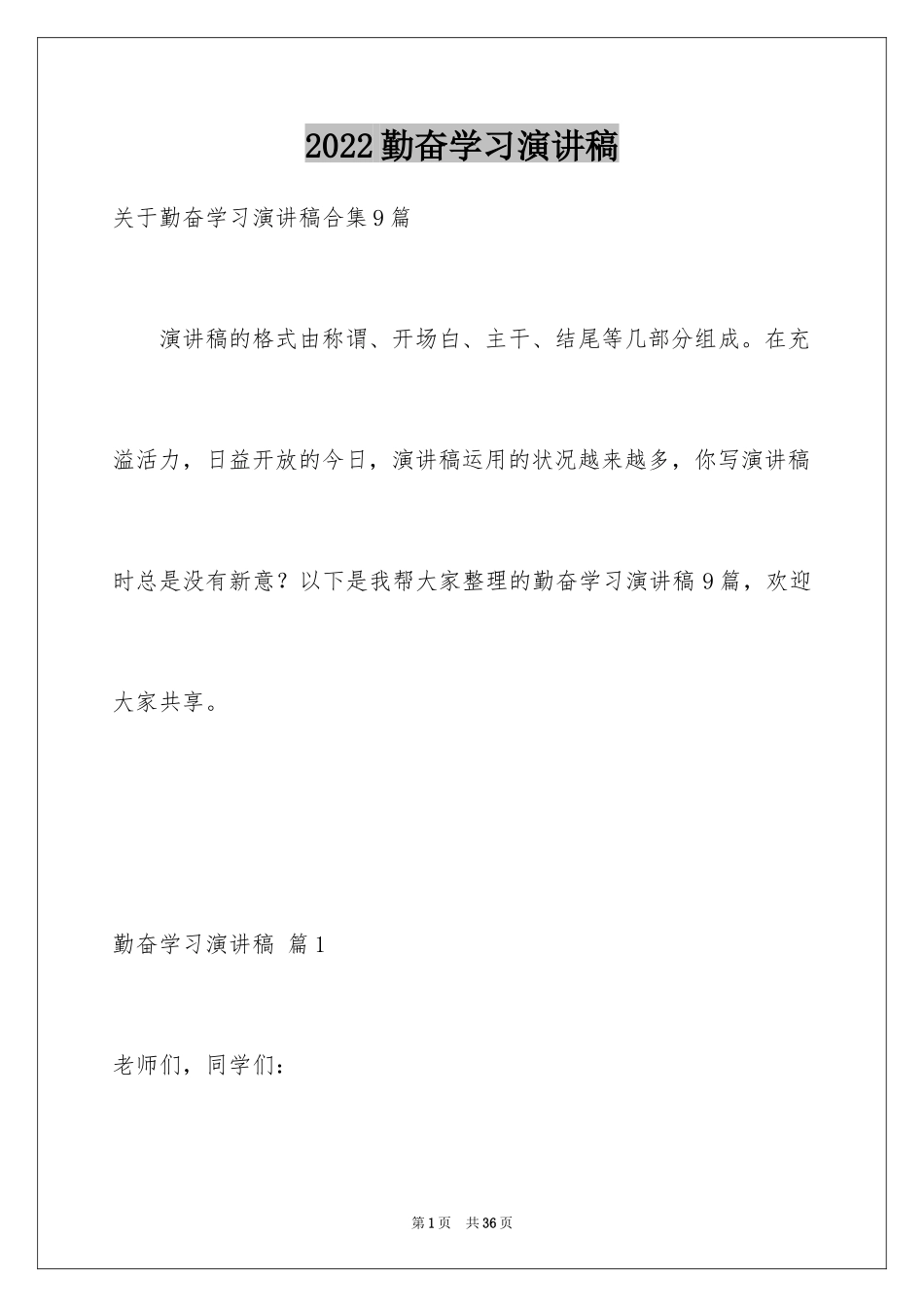 2022勤奋学习演讲稿

关于勤奋学习演讲稿合集9篇

演讲稿的格式由称谓、开场白、主干、结尾等几部分组成。在充溢活力，日益开放的今日，演讲稿运用的状况越来越多，你写演讲稿时总是没有新意？以下是我帮大家整理的勤奋学习演讲稿9篇，欢迎大家共享。

勤奋学习演讲稿 篇1

老师们，同学们：

第1页 共36页